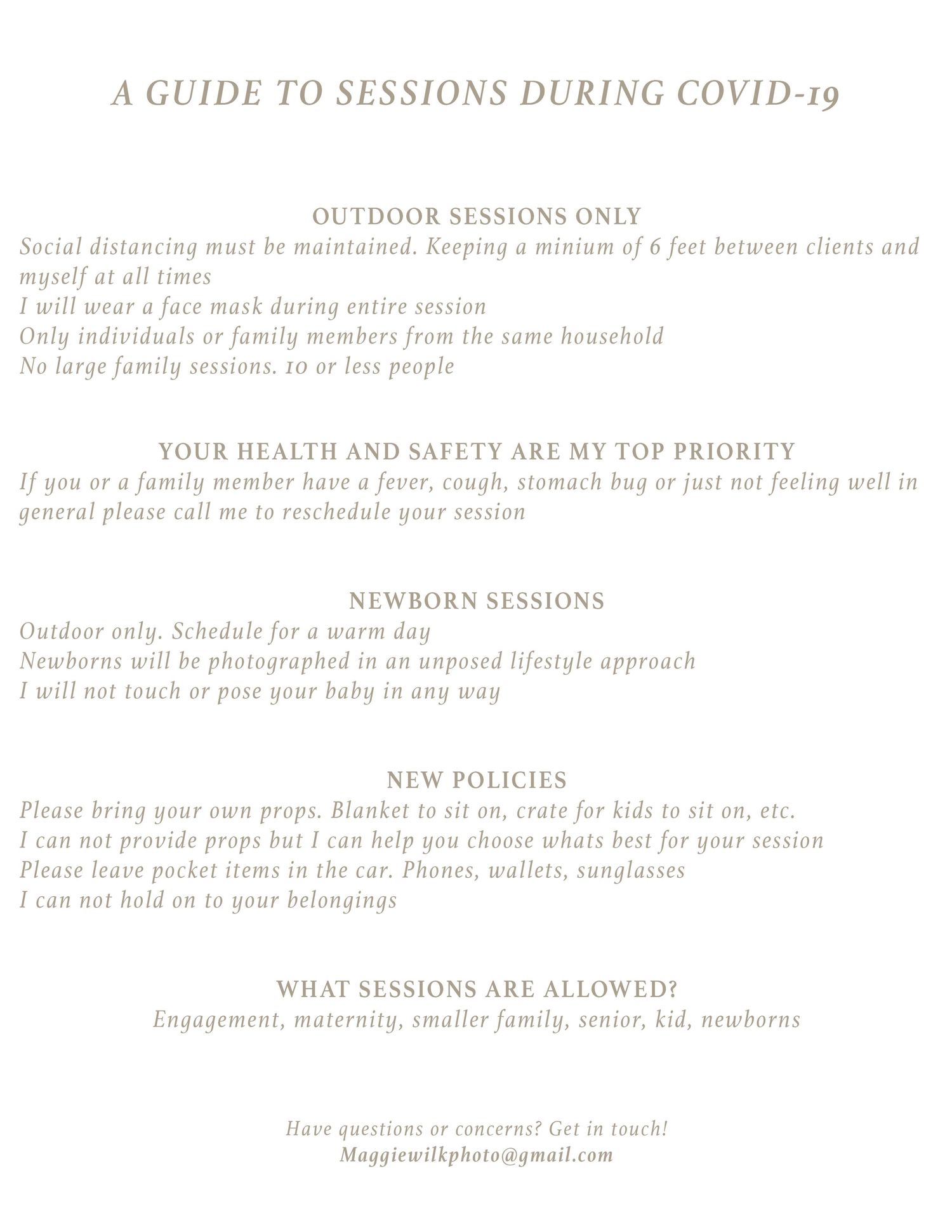 A GUIDE TO SESSIONS DURING COVID-19

OUTDOOR SESSIONS ONLY
Social distancing must be maintained. Keeping a minium of 6 feet between clients and myself at all times
I will wear a face mask during entire session
Only individuals or family members from the same household
No large family sessions. 10 or less people

YOUR HEALTH AND SAFETY ARE MY TOP PRIORITY
If you or a family member have a fever, cough, stomach bug or just not feeling well in general please call me to reschedule your session

NEWBORN SESSIONS
Outdoor only. Schedule for a warm day
Newborns will be photographed in an unposed lifestyle approach
I will not touch or pose your baby in any way

NEW POLICIES
Please bring your own props. Blanket to sit on, crate for kids to sit on, etc.
I can not provide props but I can help you choose whats best for your session
Please leave pocket items in the car. Phones, wallets, sunglasses
I can not hold on to your belongings

WHAT SESSIONS ARE ALLOWED?
Engagement, maternity, smaller family, senior, kid, newborns

Have questions or concerns? Get in touch!
Maggiewilkphoto@gmail.com